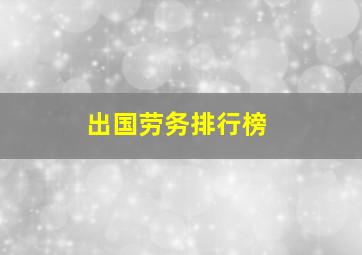 出国劳务排行榜